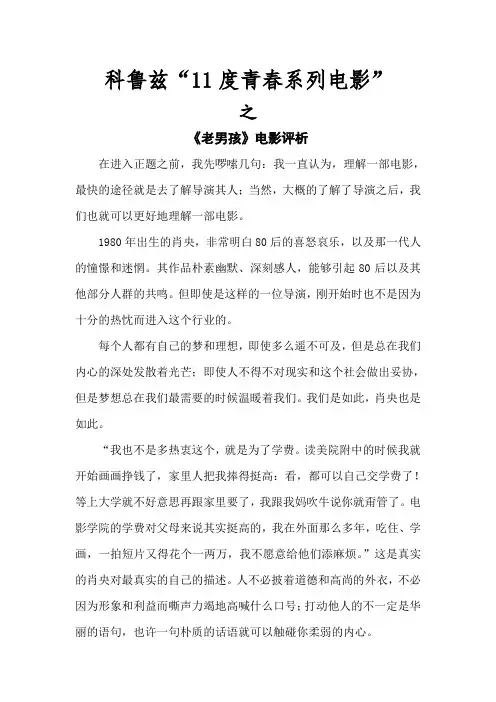 科鲁兹“11度青春系列电影”

之

《老男孩》电影评析

在进入正题之前，我先啰嗦几句：我一直认为，理解一部电影，最快的途径就是去了解导演其人；当然，大概的了解了导演之后，我们也就可以更好地理解一部电影。

1980年出生的肖央，非常明白80后的喜怒哀乐，以及那一代人的憧憬和迷惘。其作品朴素幽默、深刻感人，能够引起80后以及其他部分人群的共鸣。但即使是这样的一位导演，刚开始时也不是因为十分的热忱而进入这个行业的。

每个人都有自己的梦和理想，即使多么遥不可及，但是总在我们内心的深处发散着光芒；即使人不得不对现实和这个社会做出妥协，但是梦想总在我们最需要的时候温暖着我们。我们是如此，肖央也是如此。

“我也不是多热衷这个，就是为了学费。读美院附中的时候我就开始画画挣钱了，家里人把我捧得挺高：看，都可以自己交学费了！等上大学就不好意思再跟家里要了，我跟我妈吹牛说你就甭管了。电影学院的学费对父母来说其实挺高的，我在外面那么多年，吃住、学画，一拍短片又得花个一两万，我不愿意给他们添麻烦。”这是真实的肖央对最真实的自己的描述。人不必披着道德和高尚的外衣，不必因为形象和利益而嘶声力竭地高喊什么口号；打动他人的不一定是华丽的语句，也许一句朴质的话语就可以触碰你柔弱的内心。